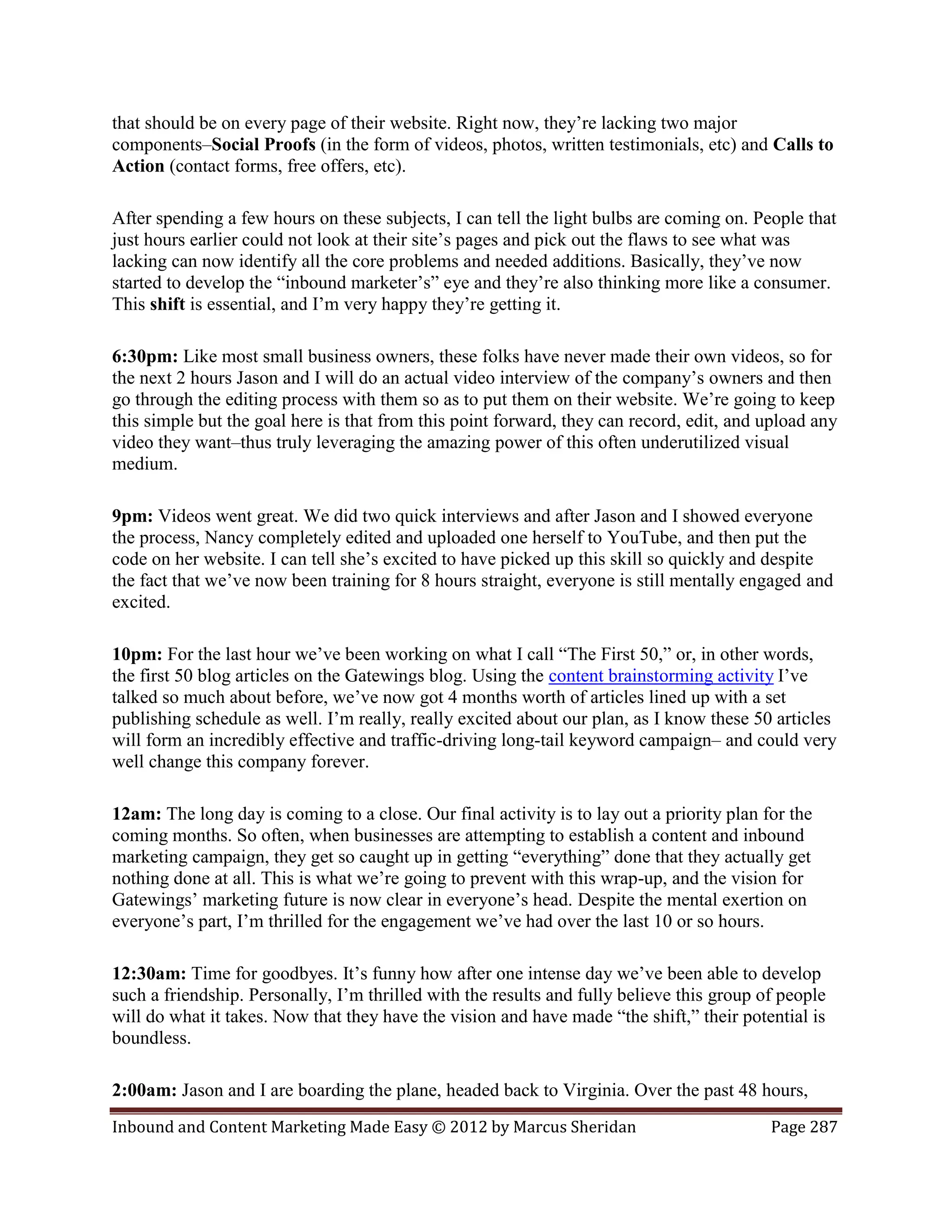 that should be on every page of their website. Right now, they're lacking two major components–Social Proofs (in the form of videos, photos, written testimonials, etc) and Calls to Action (contact forms, free offers, etc).

After spending a few hours on these subjects, I can tell the light bulbs are coming on. People that just hours earlier could not look at their site's pages and pick out the flaws to see what was lacking can now identify all the core problems and needed additions. Basically, they've now started to develop the "inbound marketer's" eye and they're also thinking more like a consumer. This shift is essential, and I'm very happy they're getting it.

6:30pm: Like most small business owners, these folks have never made their own videos, so for the next 2 hours Jason and I will do an actual video interview of the company's owners and then go through the editing process with them so as to put them on their website. We're going to keep this simple but the goal here is that from this point forward, they can record, edit, and upload any video they want–thus truly leveraging the amazing power of this often underutilized visual medium.

9pm: Videos went great. We did two quick interviews and after Jason and I showed everyone the process, Nancy completely edited and uploaded one herself to YouTube, and then put the code on her website. I can tell she's excited to have picked up this skill so quickly and despite the fact that we've now been training for 8 hours straight, everyone is still mentally engaged and excited.

10pm: For the last hour we've been working on what I call "The First 50," or, in other words, the first 50 blog articles on the Gatewings blog. Using the content brainstorming activity I've talked so much about before, we've now got 4 months worth of articles lined up with a set publishing schedule as well. I'm really, really excited about our plan, as I know these 50 articles will form an incredibly effective and traffic-driving long-tail keyword campaign– and could very well change this company forever.

12am: The long day is coming to a close. Our final activity is to lay out a priority plan for the coming months. So often, when businesses are attempting to establish a content and inbound marketing campaign, they get so caught up in getting "everything" done that they actually get nothing done at all. This is what we're going to prevent with this wrap-up, and the vision for Gatewings' marketing future is now clear in everyone's head. Despite the mental exertion on everyone's part, I'm thrilled for the engagement we've had over the last 10 or so hours.

12:30am: Time for goodbyes. It's funny how after one intense day we've been able to develop such a friendship. Personally, I'm thrilled with the results and fully believe this group of people will do what it takes. Now that they have the vision and have made "the shift," their potential is boundless.

2:00am: Jason and I are boarding the plane, headed back to Virginia. Over the past 48 hours,

Inbound and Content Marketing Made Easy © 2012 by Marcus Sheridan Page 287